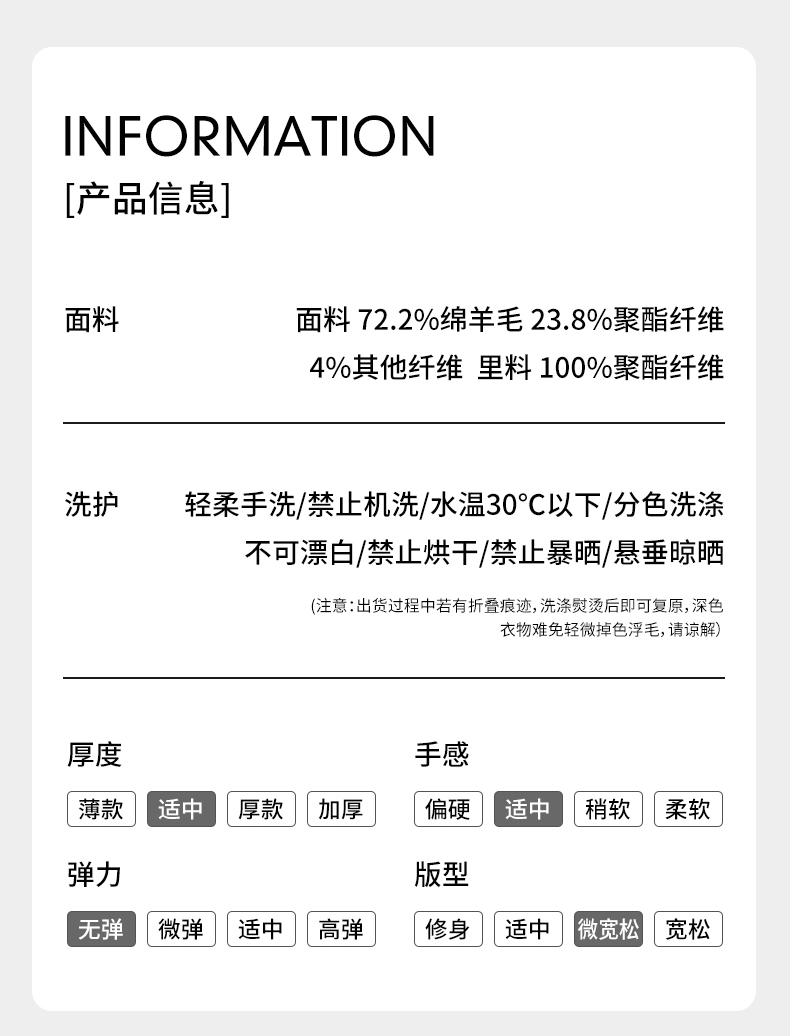 INFORMATION
[产品信息]

面料

面料 72.2%绵羊毛 23.8%聚酯纤维
4%其他纤维 里料 100%聚酯纤维

洗护

轻柔手洗/禁止机洗/水温30°C以下/分色洗涤
不可漂白/禁止烘干/禁止暴晒/悬垂晾晒

(注意:出货过程中若有折叠痕迹,洗涤熨烫后即可复原,深色衣物难免轻微掉色浮毛,请谅解)

厚度

薄款 适中 厚款 加厚

弹力

无弹 微弹 适中 高弹

手感

偏硬 适中 稍软 柔软

版型

修身 适中 微宽松 宽松